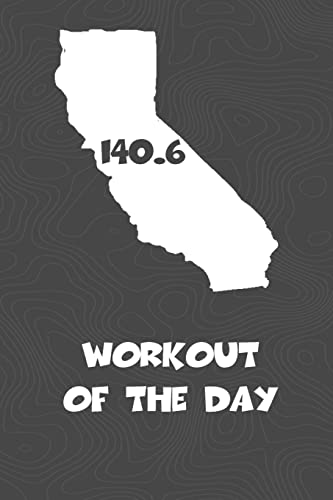 140.6

WORKOUT OF THE DAY